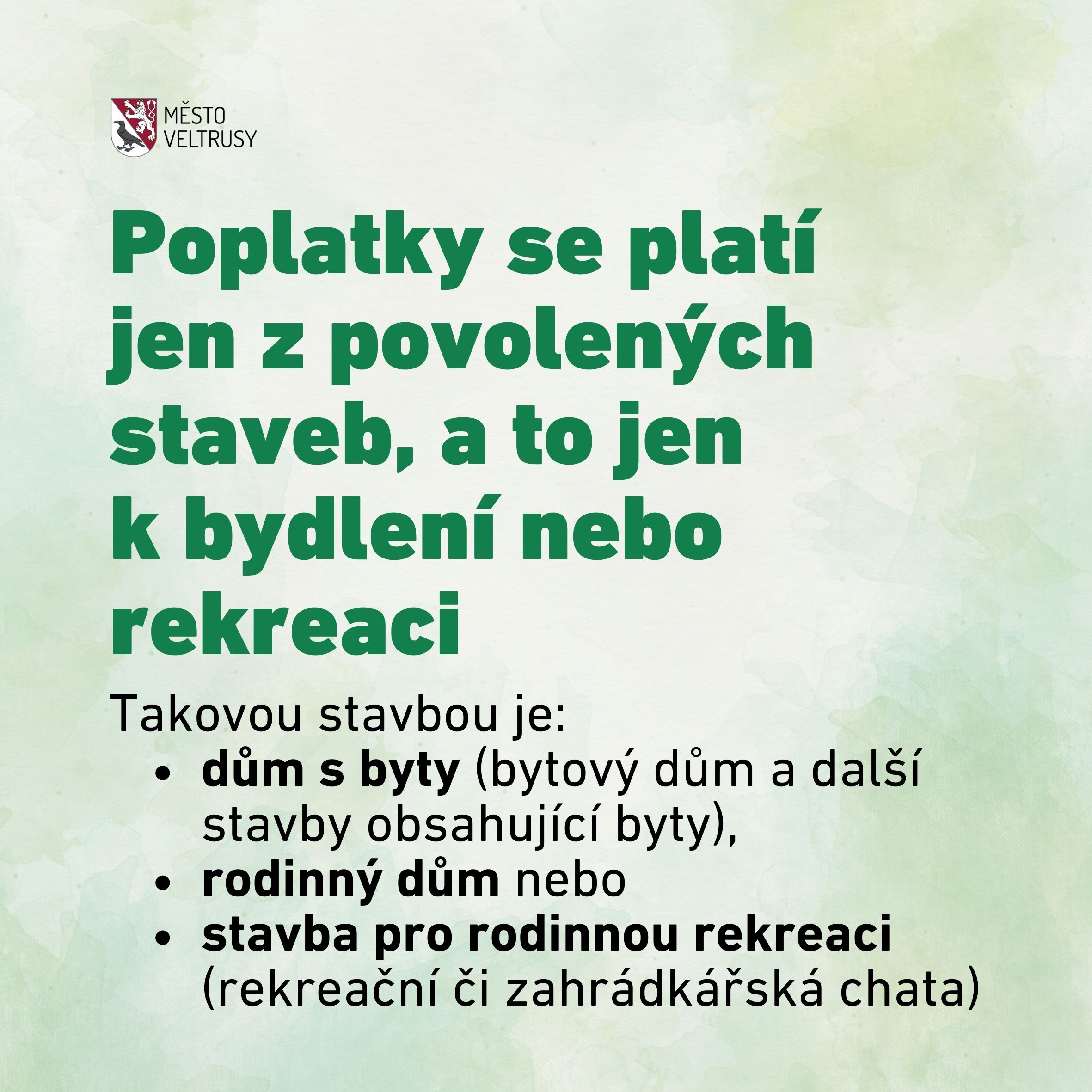 MĚSTO
VELTRUSY

Poplatky se platí jen z povolených staveb, a to jen k bydlení nebo rekreaci

Takovou stavbou je:

• dům s byty (bytový dům a další stavby obsahující byty),
• rodinný dům nebo
• stavba pro rodinnou rekreaci (rekreační či zahrádkářská chata)